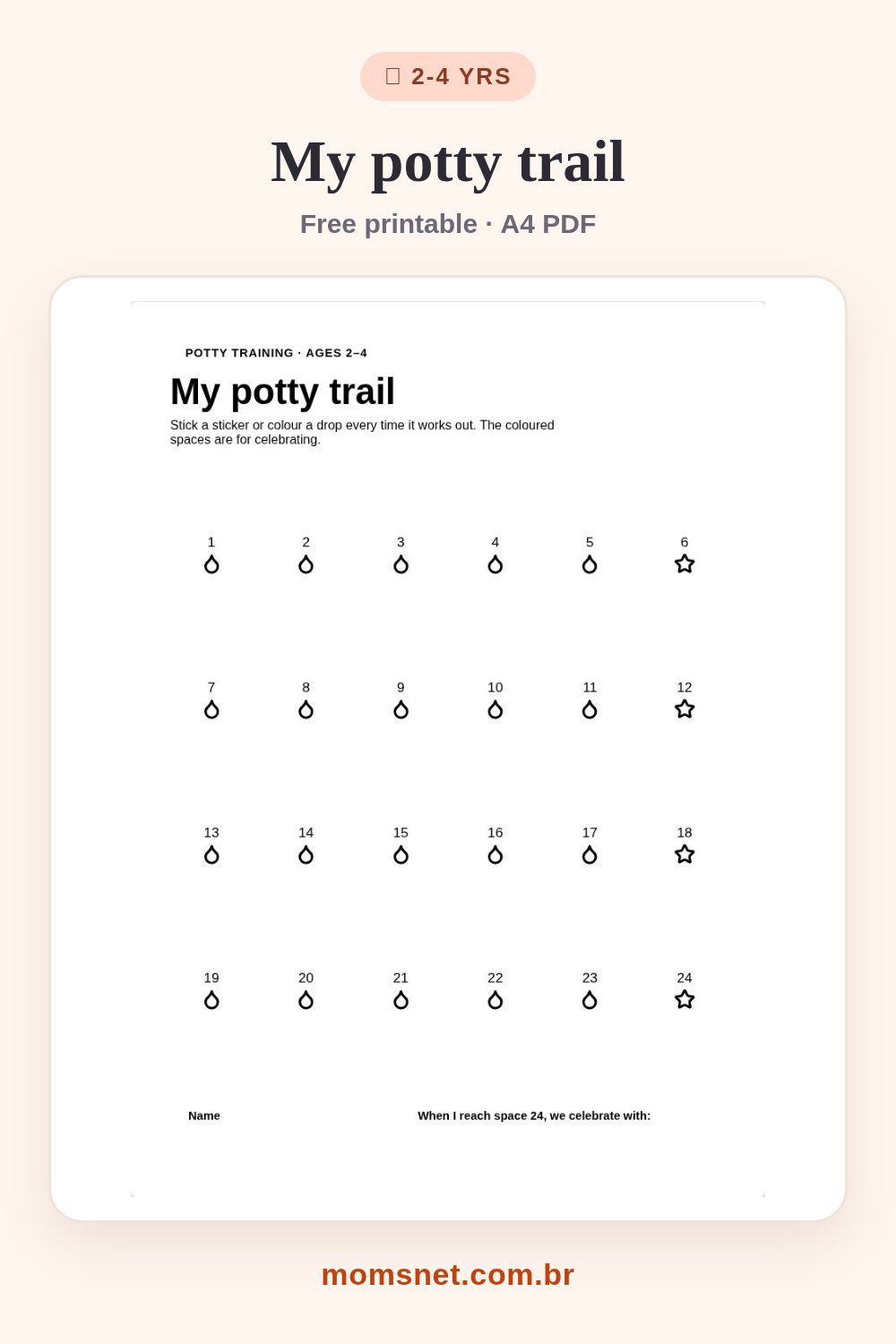 2-4 YRS

My potty trail

Free printable · A4 PDF

POTTY TRAINING · AGES 2–4

My potty trail

Stick a sticker or colour a drop every time it works out. The coloured spaces are for celebrating.

1 2 3 4 5 6

7 8 9 10 11 12

13 14 15 16 17 18

19 20 21 22 23 24

Name

When I reach space 24, we celebrate with:

momsnet.com.br